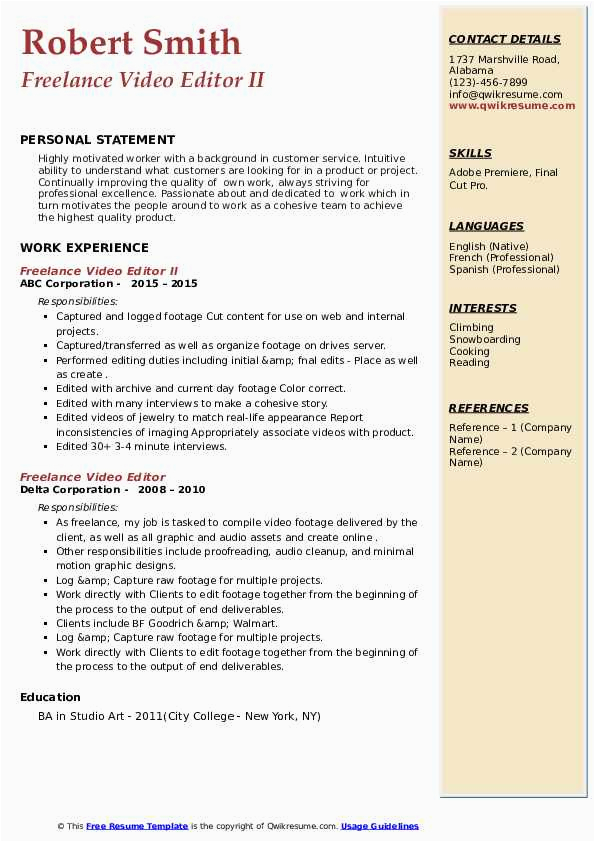 Robert Smith
Freelance Video Editor II

PERSONAL STATEMENT
Highly motivated worker with a background in customer service. Intuitive ability to understand what customers are looking for in a product or project. Continually improving the quality of own work, always striving for professional excellence. Passionate about and dedicated to work which in turn motivates the people around to work as a cohesive team to achieve the highest quality product.

WORK EXPERIENCE
Freelance Video Editor II
ABC Corporation - 2015 – 2015
Responsibilities:
- Captured and logged footage Cut content for use on web and internal projects.
- Captured/transferred as well as organize footage on drives server.
- Performed editing duties including initial &amp; fnal edits - Place as well as create .
- Edited with archive and current day footage Color correct.
- Edited with many interviews to make a cohesive story.
- Edited videos of jewelry to match real-life appearance Report inconsistencies of imaging Appropriately associate videos with product.
- Edited 30+ 3-4 minute interviews.

Freelance Video Editor
Delta Corporation - 2008 – 2010
Responsibilities:
- As freelance, my job is tasked to compile video footage delivered by the client, as well as all graphic and audio assets and create online .
- Other responsibilities include proofreading, audio cleanup, and minimal motion graphic designs.
- Log &amp; Capture raw footage for multiple projects.
- Work directly with Clients to edit footage together from the beginning of the process to the output of end deliverables.
- Clients include BF Goodrich &amp; Walmart.
- Log &amp; Capture raw footage for multiple projects.
- Work directly with Clients to edit footage together from the beginning of the process to the output of end deliverables.

Education
BA in Studio Art - 2011(City College - New York, NY)

CONTACT DETAILS
1737 Marshville Road, Alabama
(123)-456-7899
info@qwikresume.com
www.qwikresume.com

SKILLS
Adobe Premiere, Final Cut Pro.

LANGUAGES
English (Native)
French (Professional)
Spanish (Professional)

INTERESTS
Climbing
Snowboarding
Cooking
Reading

REFERENCES
Reference – 1 (Company Name)
Reference – 2 (Company Name)

© This Free Resume Template is the copyright of Qwikresume.com. Usage Guidelines